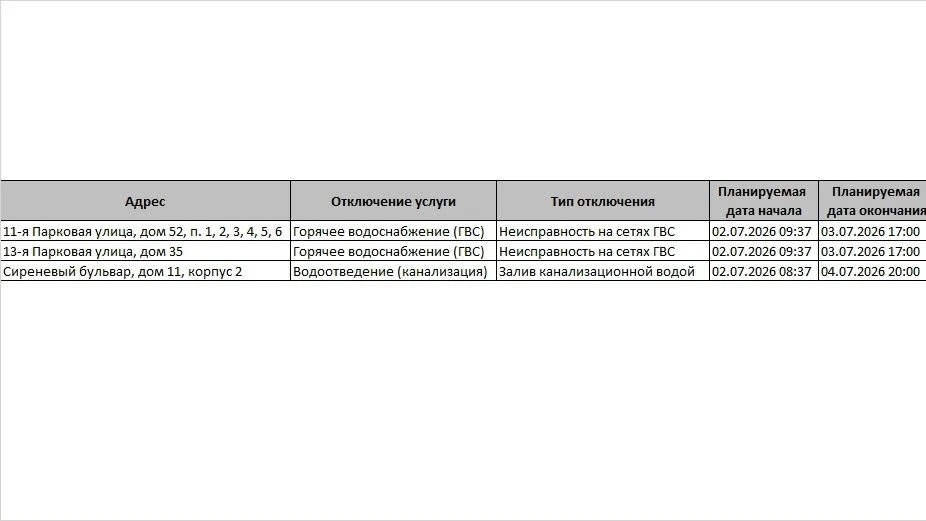 | Адрес | Отключение услуги | Тип отключения | Планируемая дата начала | Планируемая дата окончания |
|---|---|---|---|---|
| 11-я Парковая улица, дом 52, п. 1, 2, 3, 4, 5, 6 | Горячее водоснабжение (ГВС) | Неисправность на сетях ГВС | 02.07.2026 09:37 | 03.07.2026 17:00 |
| 13-я Парковая улица, дом 35 | Горячее водоснабжение (ГВС) | Неисправность на сетях ГВС | 02.07.2026 09:37 | 03.07.2026 17:00 |
| Сиреневый бульвар, дом 11, корпус 2 | Водоотведение (канализация) | Залив канализационной водой | 02.07.2026 08:37 | 04.07.2026 20:00 |